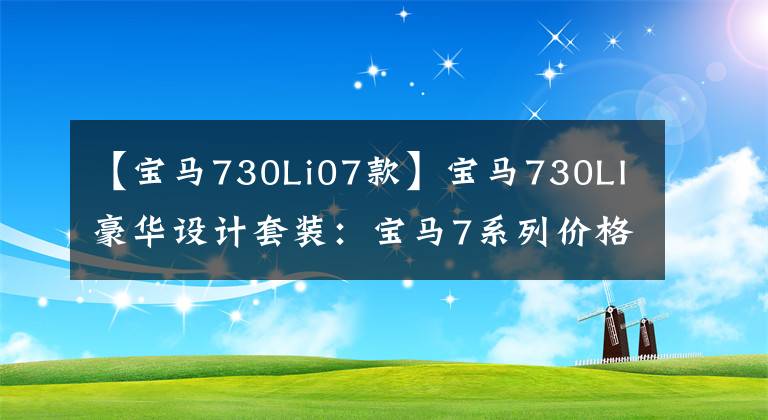 【宝马730Li07款】宝马730LI豪华设计套装：宝马7系列价格